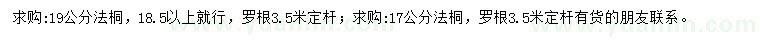 求购:19公分法桐，18.5以上就行，罗根3.5米定杆；求购:17公分法桐，罗根3.5米定杆有货的朋友联系。